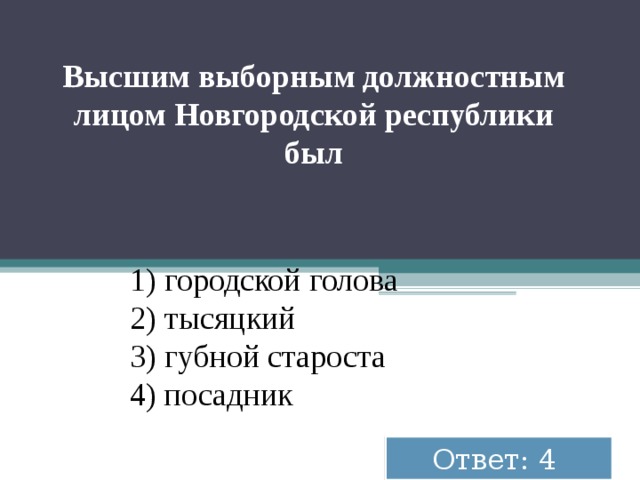 Высшим выборным должностным лицом Новгородской республики был

1) городской голова
2) тысяцкий
3) губной староста
4) посадник

Ответ: 4